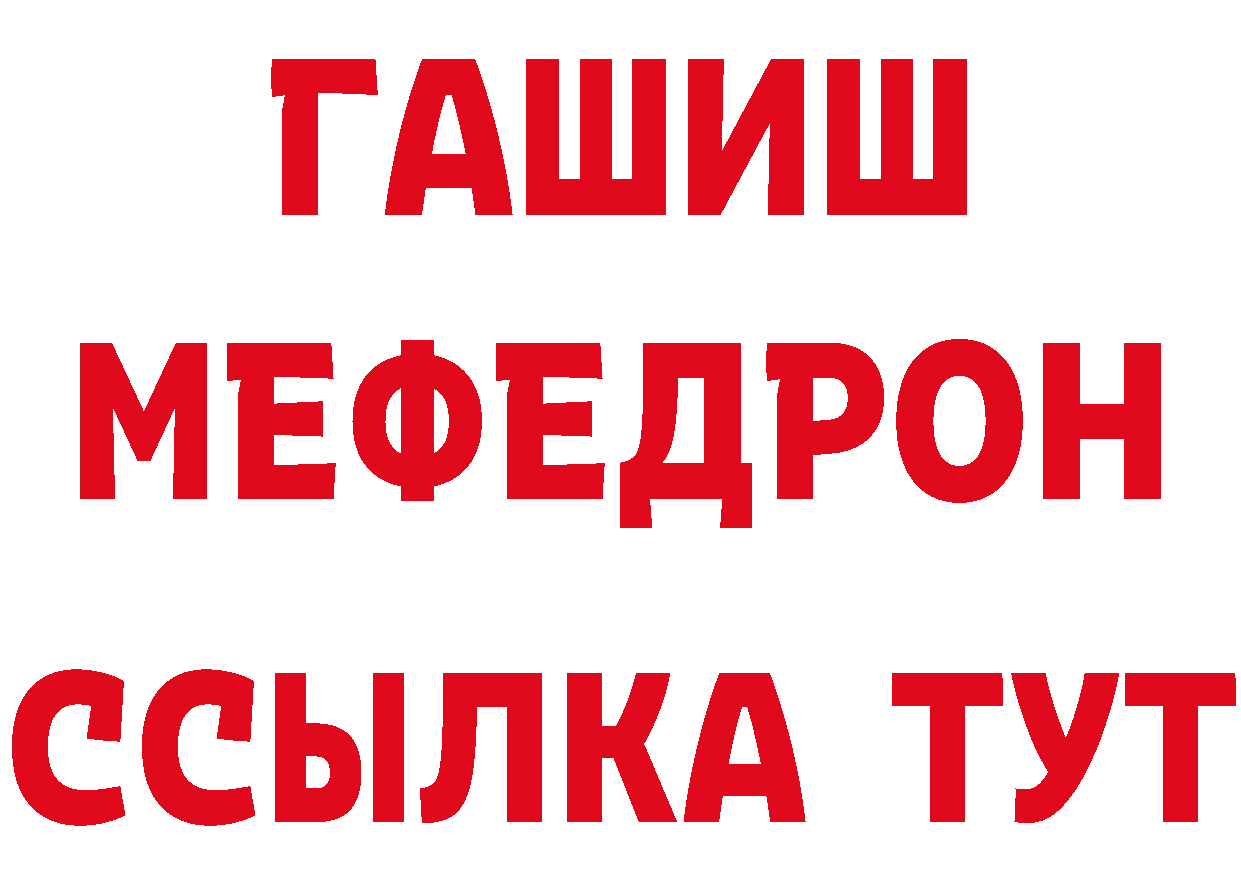 ГАШИШ
МЕФЕДРОН
ССЫЛКА ТУТ